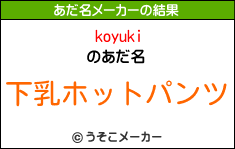 あだ名メーカーの結果

koyuki

のあだ名

下乳ホットパンツ

© うそこメーカー